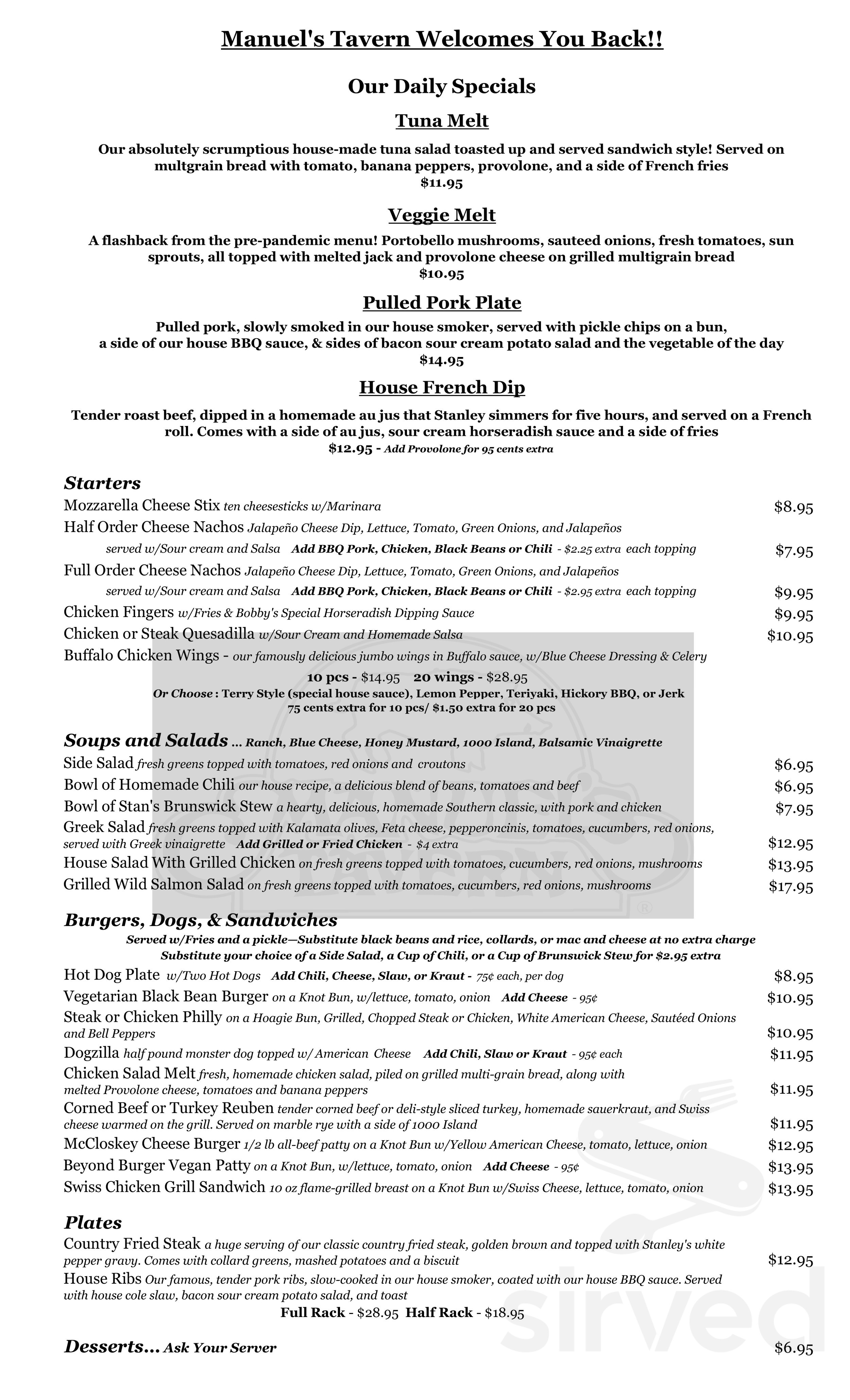 Manuel's Tavern Welcomes You Back!!

Our Daily Specials

Tuna Melt

Our absolutely scrumptious house-made tuna salad toasted up and served sandwich style! Served on multgrain bread with tomato, banana peppers, provolone, and a side of French fries
$11.95

Veggie Melt

A flashback from the pre-pandemic menu! Portobello mushrooms, sauteed onions, fresh tomatoes, sun sprouts, all topped with melted jack and provolone cheese on grilled multigrain bread
$10.95

Pulled Pork Plate

Pulled pork, slowly smoked in our house smoker, served with pickle chips on a bun, a side of our house BBQ sauce, & sides of bacon sour cream potato salad and the vegetable of the day
$14.95

House French Dip

Tender roast beef, dipped in a homemade au jus that Stanley simmers for five hours, and served on a French roll. Comes with a side of au jus, sour cream horseradish sauce and a side of fries
$12.95 - Add Provolone for 95 cents extra

Starters

Mozzarella Cheese Stix ten cheesesticks w/Marinara $8.95
Half Order Cheese Nachos Jalapeño Cheese Dip, Lettuce, Tomato, Green Onions, and Jalapeños served w/Sour cream and Salsa Add BBQ Pork, Chicken, Black Beans or Chili - $2.25 extra each topping $7.95
Full Order Cheese Nachos Jalapeño Cheese Dip, Lettuce, Tomato, Green Onions, and Jalapeños served w/Sour cream and Salsa Add BBQ Pork, Chicken, Black Beans or Chili - $2.95 extra each topping $9.95
Chicken Fingers w/Fries & Bobby's Special Horseradish Dipping Sauce $9.95
Chicken or Steak Quesadilla w/Sour Cream and Homemade Salsa $10.95
Buffalo Chicken Wings - our famously delicious jumbo wings in Buffalo sauce, w/Blue Cheese Dressing & Celery
10 pcs - $14.95 20 wings - $28.95
Or Choose : Terry Style (special house sauce), Lemon Pepper, Teriyaki, Hickory BBQ, or Jerk
75 cents extra for 10 pcs/ $1.50 extra for 20 pcs

Soups and Salads ... Ranch, Blue Cheese, Honey Mustard, 1000 Island, Balsamic Vinaigrette

Side Salad fresh greens topped with tomatoes, red onions and croutons $6.95
Bowl of Homemade Chili our house recipe, a delicious blend of beans, tomatoes and beef $6.95
Bowl of Stan's Brunswick Stew a hearty, delicious, homemade Southern classic, with pork and chicken $7.95
Greek Salad fresh greens topped with Kalamata olives, Feta cheese, pepperoncinis, tomatoes, cucumbers, red onions, served with Greek vinaigrette Add Grilled or Fried Chicken - $4 extra $12.95
House Salad With Grilled Chicken on fresh greens topped with tomatoes, cucumbers, red onions, mushrooms $13.95
Grilled Wild Salmon Salad on fresh greens topped with tomatoes, cucumbers, red onions, mushrooms $17.95

Burgers, Dogs, & Sandwiches

Served w/Fries and a pickle—Substitute black beans and rice, collards, or mac and cheese at no extra charge
Substitute your choice of a Side Salad, a Cup of Chili, or a Cup of Brunswick Stew for $2.95 extra

Hot Dog Plate w/Two Hot Dogs Add Chili, Cheese, Slaw, or Kraut - 75¢ each, per dog $8.95
Vegetarian Black Bean Burger on a Knot Bun, w/lettuce, tomato, onion Add Cheese - 95¢ $10.95
Steak or Chicken Philly on a Hoagie Bun, Grilled, Chopped Steak or Chicken, White American Cheese, Sautéed Onions and Bell Peppers $10.95
Dogzilla half pound monster dog topped w/ American Cheese Add Chili, Slaw or Kraut - 95¢ each $11.95
Chicken Salad Melt fresh, homemade chicken salad, piled on grilled multi-grain bread, along with melted Provolone cheese, tomatoes and banana peppers $11.95
Corned Beef or Turkey Reuben tender corned beef or deli-style sliced turkey, homemade sauerkraut, and Swiss cheese warmed on the grill. Served on marble rye with a side of 1000 Island $11.95
McCloskey Cheese Burger 1/2 lb all-beef patty on a Knot Bun w/Yellow American Cheese, tomato, lettuce, onion $12.95
Beyond Burger Vegan Patty on a Knot Bun, w/lettuce, tomato, onion Add Cheese - 95¢ $13.95
Swiss Chicken Grill Sandwich 10 oz flame-grilled breast on a Knot Bun w/Swiss Cheese, lettuce, tomato, onion $13.95

Plates

Country Fried Steak a huge serving of our classic country fried steak, golden brown and topped with Stanley's white pepper gravy. Comes with collard greens, mashed potatoes and a biscuit $12.95
House Ribs Our famous, tender pork ribs, slow-cooked in our house smoker, coated with our house BBQ sauce. Served with house cole slaw, bacon sour cream potato salad, and toast
Full Rack - $28.95 Half Rack - $18.95

Desserts... Ask Your Server $6.95

sirved